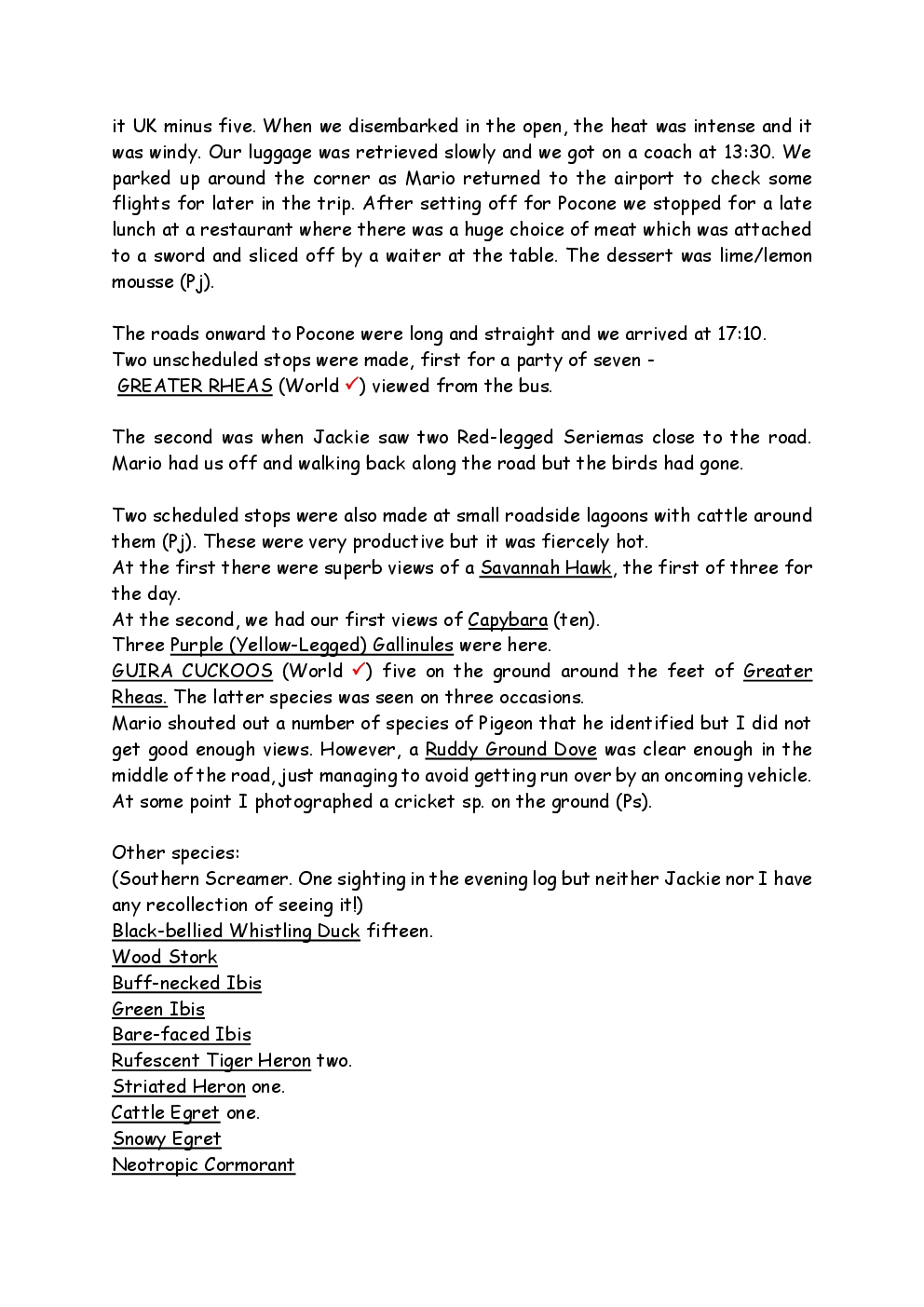 it UK minus five. When we disembarked in the open, the heat was intense and it was windy. Our luggage was retrieved slowly and we got on a coach at 13:30. We parked up around the corner as Mario returned to the airport to check some flights for later in the trip. After setting off for Pocone we stopped for a late lunch at a restaurant where there was a huge choice of meat which was attached to a sword and sliced off by a waiter at the table. The dessert was lime/lemon mousse (Pj).

The roads onward to Pocone were long and straight and we arrived at 17:10.
Two unscheduled stops were made, first for a party of seven - GREATER RHEAS (World ✓) viewed from the bus.

The second was when Jackie saw two Red-legged Seriemas close to the road. Mario had us off and walking back along the road but the birds had gone.

Two scheduled stops were also made at small roadside lagoons with cattle around them (Pj). These were very productive but it was fiercely hot.
At the first there were superb views of a Savannah Hawk, the first of three for the day.
At the second, we had our first views of Capybara (ten).
Three Purple (Yellow-Legged) Gallinules were here.
GUIRA CUCKOOS (World ✓) five on the ground around the feet of Greater Rheas. The latter species was seen on three occasions.
Mario shouted out a number of species of Pigeon that he identified but I did not get good enough views. However, a Ruddy Ground Dove was clear enough in the middle of the road, just managing to avoid getting run over by an oncoming vehicle.
At some point I photographed a cricket sp. on the ground (Ps).

Other species:
(Southern Screamer. One sighting in the evening log but neither Jackie nor I have any recollection of seeing it!)
Black-bellied Whistling Duck fifteen.
Wood Stork
Buff-necked Ibis
Green Ibis
Bare-faced Ibis
Rufescent Tiger Heron two.
Striated Heron one.
Cattle Egret one.
Snowy Egret
Neotropic Cormorant